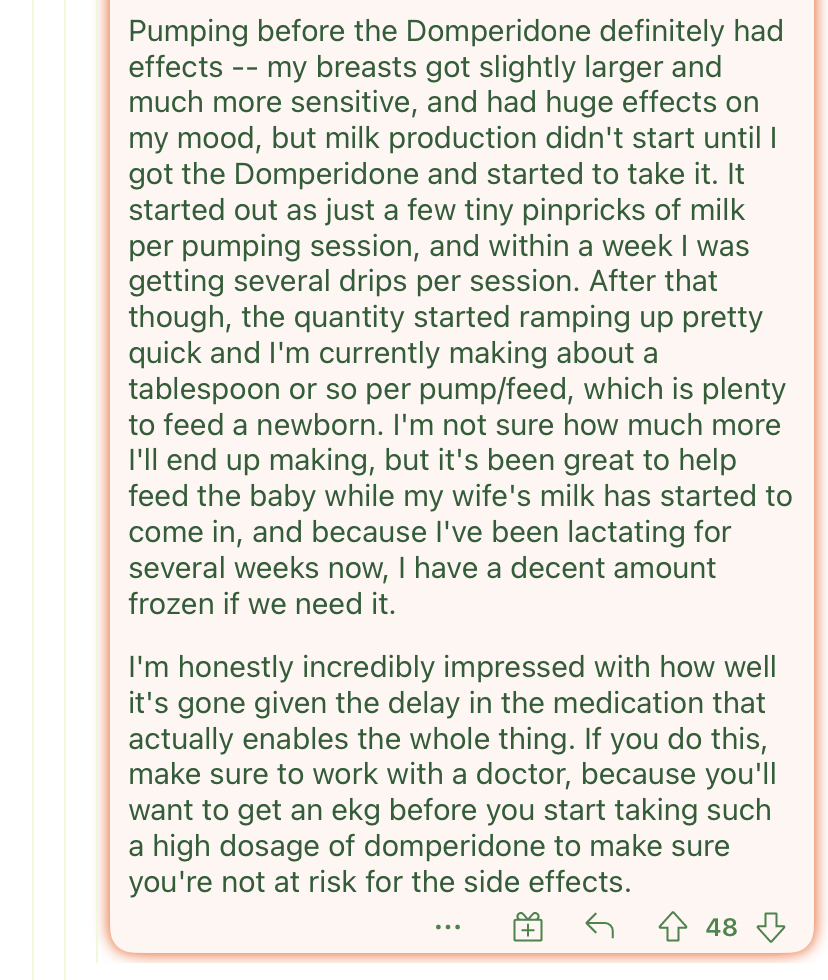 Pumping before the Domperidone definitely had effects -- my breasts got slightly larger and much more sensitive, and had huge effects on my mood, but milk production didn't start until I got the Domperidone and started to take it. It started out as just a few tiny pinpricks of milk per pumping session, and within a week I was getting several drips per session. After that though, the quantity started ramping up pretty quick and I'm currently making about a tablespoon or so per pump/feed, which is plenty to feed a newborn. I'm not sure how much more I'll end up making, but it's been great to help feed the baby while my wife's milk has started to come in, and because I've been lactating for several weeks now, I have a decent amount frozen if we need it.

I'm honestly incredibly impressed with how well it's gone given the delay in the medication that actually enables the whole thing. If you do this, make sure to work with a doctor, because you'll want to get an ekg before you start taking such a high dosage of domperidone to make sure you're not at risk for the side effects.

... 48